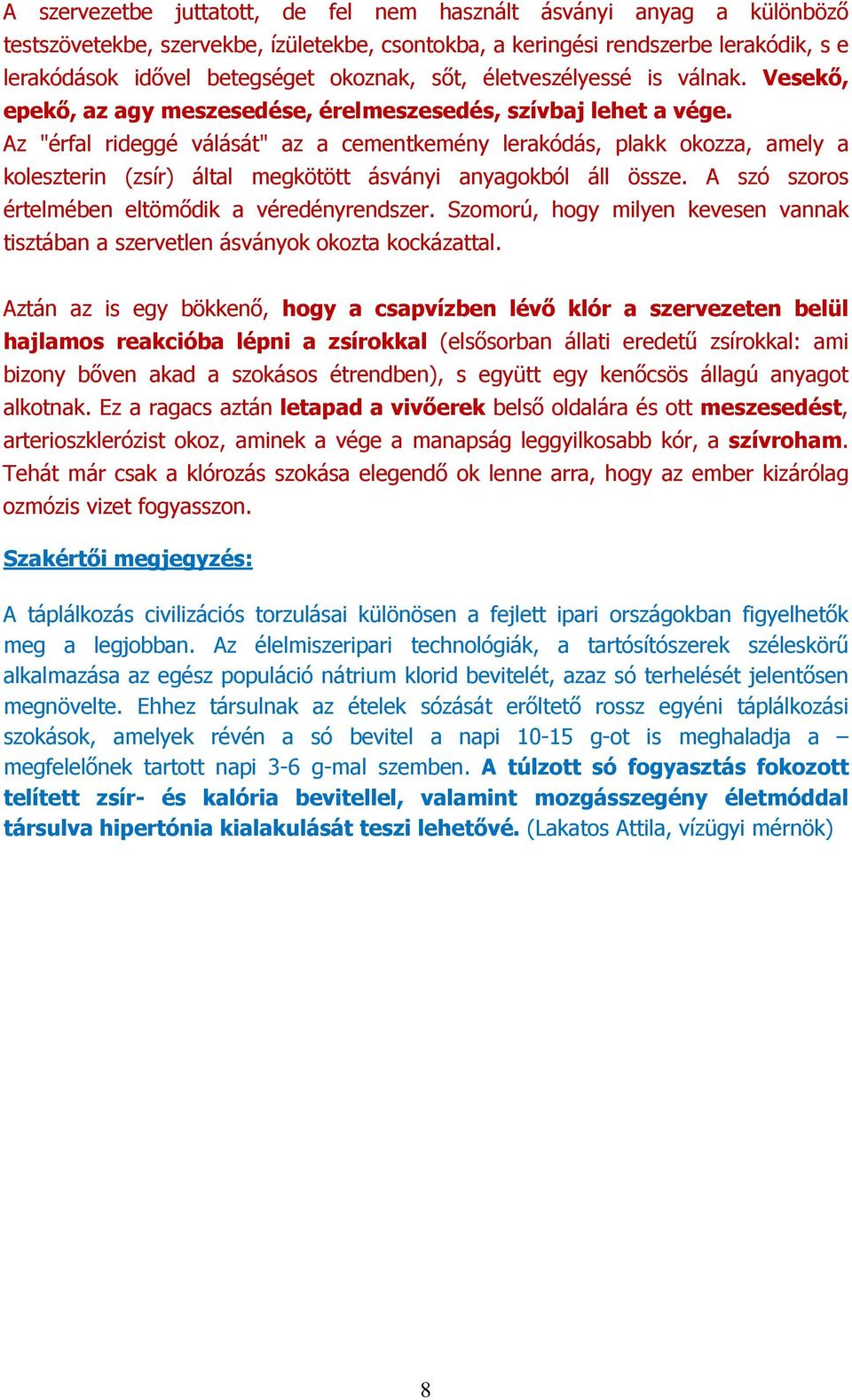 A szervezetbe juttatott, de fel nem használt ásványi anyag a különböző testszövetekbe, szervekbe, ízületekbe, csontokba, a keringési rendszerbe lerakódik, s e lerakódások idővel betegséget okoznak, sőt, életveszélyessé is válnak. Vesekő, epekő, az agy meszesedése, érelmeszesedés, szívbaj lehet a vége. Az "érfal rideggé válását" az a cementkemény lerakódás, plakk okozza, amely a koleszterin (zsír) által megkötött ásványi anyagokból áll össze. A szó szoros értelmében eltömődik a véredényrendszer. Szomorú, hogy milyen kevesen vannak tisztában a szervetlen ásványok okozta kockázattal.

Aztán az is egy bökkenő, hogy a csapvízben lévő klór a szervezeten belül hajlamos reakcióba lépni a zsírokkal (elsősorban állati eredetű zsírokkal: ami bizony bőven akad a szokásos étrendben), s együtt egy kenőcsös állagú anyagot alkotnak. Ez a ragacs aztán letapad a vivőerek belső oldalára és ott meszesedést, arterioszklerózist okoz, aminek a vége a manapság leggyilkosabb kór, a szívroham. Tehát már csak a klórozás szokása elegendő ok lenne arra, hogy az ember kizárólag ozmózis vizet fogyasszon.

Szakértői megjegyzés:

A táplálkozás civilizációs torzulásai különösen a fejlett ipari országokban figyelhetők meg a legjobban. Az élelmiszeripari technológiák, a tartósítószerek széleskörű alkalmazása az egész populáció nátrium klorid bevitelét, azaz só terhelését jelentősen megnövelte. Ehhez társulnak az ételek sózását erőltető rossz egyéni táplálkozási szokások, amelyek révén a só bevitel a napi 10-15 g-ot is meghaladja a – megfelelőnek tartott napi 3-6 g-mal szemben. A túlzott só fogyasztás fokozott telített zsír- és kalória bevitellel, valamint mozgásszegény életmóddal társulva hipertónia kialakulását teszi lehetővé. (Lakatos Attila, vízügyi mérnök)

8